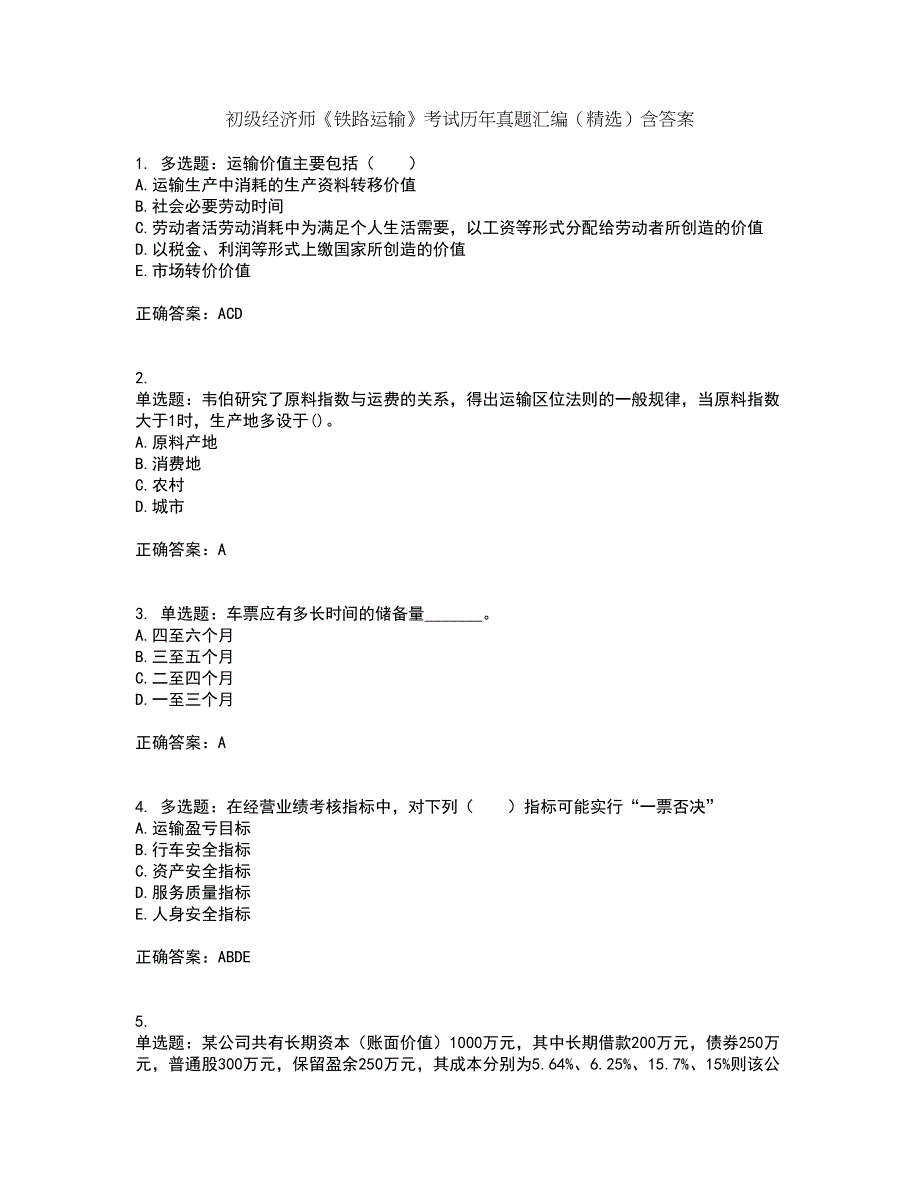 初级经济师《铁路运输》考试历年真题汇编（精选）含答案

1. 多选题：运输价值主要包括（　　）
A.运输生产中消耗的生产资料转移价值
B.社会必要劳动时间
C.劳动者活劳动消耗中为满足个人生活需要，以工资等形式分配给劳动者所创造的价值
D.以税金、利润等形式上缴国家所创造的价值
E.市场转价价值

正确答案：ACD

2.
单选题：韦伯研究了原料指数与运费的关系，得出运输区位法则的一般规律，当原料指数大于1时，生产地多设于()。
A.原料产地
B.消费地
C.农村
D.城市

正确答案：A

3. 单选题：车票应有多长时间的储备量_______。
A.四至六个月
B.三至五个月
C.二至四个月
D.一至三个月

正确答案：A

4. 多选题：在经营业绩考核指标中，对下列（　　）指标可能实行“一票否决”
A.运输盈亏目标
B.行车安全指标
C.资产安全指标
D.服务质量指标
E.人身安全指标

正确答案：ABDE

5.
单选题：某公司共有长期资本（账面价值）1000万元，其中长期借款200万元，债券250万元，普通股300万元，保留盈余250万元，其成本分别为5.64%、6.25%、15.7%、15%则该公